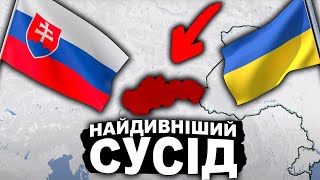 НАЙДИВНІШИЙ
СУСІД